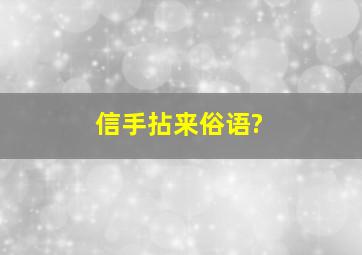 信手拈来俗语?